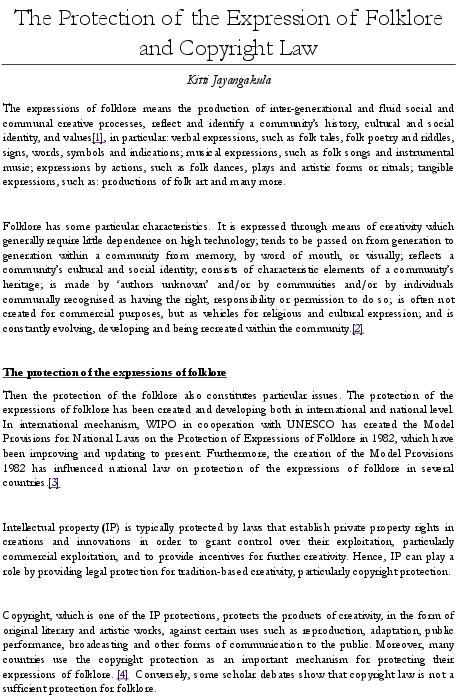 The Protection of the Expression of Folklore and Copyright Law

Kitti Jayangakula

The expressions of folklore means the production of inter-generational and fluid social and communal creative processes, reflect and identify a community's history, cultural and social identity, and values[1], in particular: verbal expressions, such as folk tales, folk poetry and riddles, signs, words, symbols and indications; musical expressions, such as folk songs and instrumental music; expressions by actions, such as folk dances, plays and artistic forms or rituals; tangible expressions, such as: productions of folk art and many more.

Folklore has some particular characteristics. It is expressed through means of creativity which generally require little dependence on high technology; tends to be passed on from generation to generation within a community from memory, by word of mouth, or visually; reflects a community's cultural and social identity; consists of characteristic elements of a community's heritage; is made by 'authors unknown' and/or by communities and/or by individuals communally recognised as having the right, responsibility or permission to do so; is often not created for commercial purposes, but as vehicles for religious and cultural expression; and is constantly evolving, developing and being recreated within the community.[2]

The protection of the expressions of folklore

Then the protection of the folklore also constitutes particular issues. The protection of the expressions of folklore has been created and developing both in international and national level. In international mechanism, WIPO in cooperation with UNESCO has created the Model Provisions for National Laws on the Protection of Expressions of Folklore in 1982, which have been improving and updating to present. Furthermore, the creation of the Model Provisions 1982 has influenced national law on protection of the expressions of folklore in several countries.[3]

Intellectual property (IP) is typically protected by laws that establish private property rights in creations and innovations in order to grant control over their exploitation, particularly commercial exploitation, and to provide incentives for further creativity. Hence, IP can play a role by providing legal protection for tradition-based creativity, particularly copyright protection.

Copyright, which is one of the IP protections, protects the products of creativity, in the form of original literary and artistic works, against certain uses such as reproduction, adaptation, public performance, broadcasting and other forms of communication to the public. Moreover, many countries use the copyright protection as an important mechanism for protecting their expressions of folklore. [4] Conversely, some scholar debates show that copyright law is not a sufficient protection for folklore.